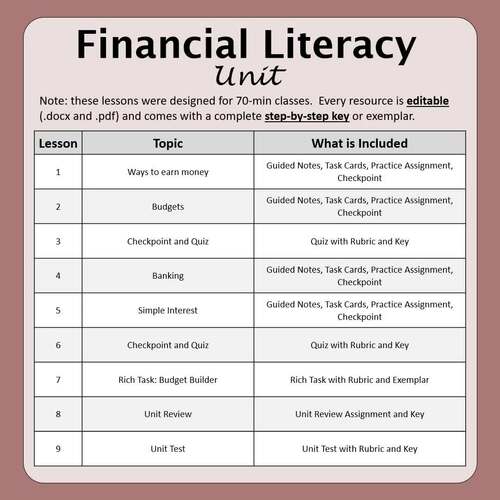 Financial Literacy
Unit

Note: these lessons were designed for 70-min classes. Every resource is editable (.docx and .pdf) and comes with a complete step-by-step key or exemplar.

| Lesson | Topic | What is Included |
|---|---|---|
| 1 | Ways to earn money | Guided Notes, Task Cards, Practice Assignment, Checkpoint |
| 2 | Budgets | Guided Notes, Task Cards, Practice Assignment, Checkpoint |
| 3 | Checkpoint and Quiz | Quiz with Rubric and Key |
| 4 | Banking | Guided Notes, Task Cards, Practice Assignment, Checkpoint |
| 5 | Simple Interest | Guided Notes, Task Cards, Practice Assignment, Checkpoint |
| 6 | Checkpoint and Quiz | Quiz with Rubric and Key |
| 7 | Rich Task: Budget Builder | Rich Task with Rubric and Exemplar |
| 8 | Unit Review | Unit Review Assignment and Key |
| 9 | Unit Test | Unit Test with Rubric and Key |